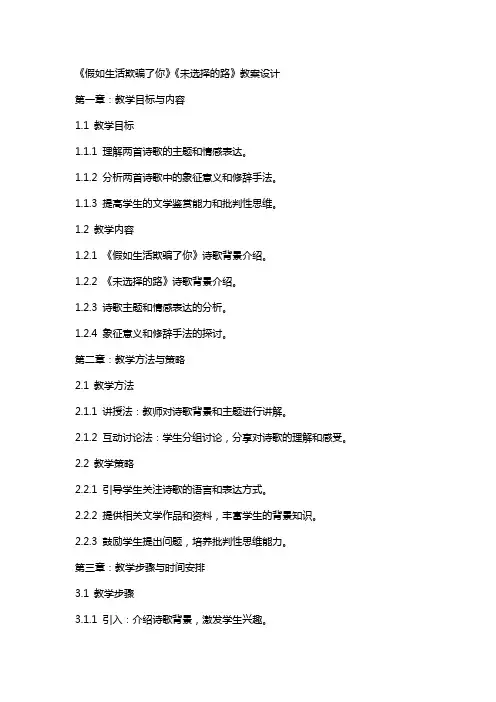 《假如生活欺骗了你》《未选择的路》教案设计

第一章：教学目标与内容

1.1 教学目标

1.1.1 理解两首诗歌的主题和情感表达。

1.1.2 分析两首诗歌中的象征意义和修辞手法。

1.1.3 提高学生的文学鉴赏能力和批判性思维。

1.2 教学内容

1.2.1 《假如生活欺骗了你》诗歌背景介绍。

1.2.2 《未选择的路》诗歌背景介绍。

1.2.3 诗歌主题和情感表达的分析。

1.2.4 象征意义和修辞手法的探讨。

第二章：教学方法与策略

2.1 教学方法

2.1.1 讲授法：教师对诗歌背景和主题进行讲解。

2.1.2 互动讨论法：学生分组讨论，分享对诗歌的理解和感受。

2.2 教学策略

2.2.1 引导学生关注诗歌的语言和表达方式。

2.2.2 提供相关文学作品和资料，丰富学生的背景知识。

2.2.3 鼓励学生提出问题，培养批判性思维能力。

第三章：教学步骤与时间安排

3.1 教学步骤

3.1.1 引入：介绍诗歌背景，激发学生兴趣。